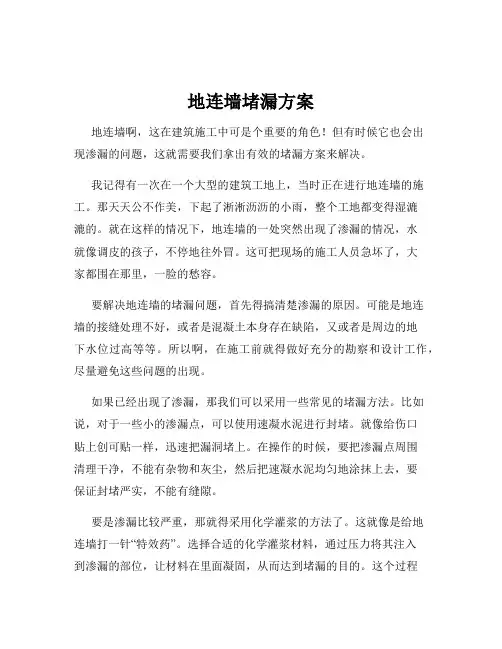 地连墙堵漏方案

地连墙啊，这在建筑施工中可是个重要的角色！但有时候它也会出现渗漏的问题，这就需要我们拿出有效的堵漏方案来解决。

我记得有一次在一个大型的建筑工地上，当时正在进行地连墙的施工。那天天公不作美，下起了淅淅沥沥的小雨，整个工地都变得湿漉漉的。就在这样的情况下，地连墙的一处突然出现了渗漏的情况，水就像调皮的孩子，不停地往外冒。这可把现场的施工人员急坏了，大家都围在那里，一脸的愁容。

要解决地连墙的堵漏问题，首先得搞清楚渗漏的原因。可能是地连墙的接缝处理不好，或者是混凝土本身存在缺陷，又或者是周边的地下水位过高等等。所以啊，在施工前就得做好充分的勘察和设计工作，尽量避免这些问题的出现。

如果已经出现了渗漏，那我们可以采用一些常见的堵漏方法。比如说，对于一些小的渗漏点，可以使用速凝水泥进行封堵。就像给伤口贴上创可贴一样，迅速把漏洞堵上。在操作的时候，要把渗漏点周围清理干净，不能有杂物和灰尘，然后把速凝水泥均匀地涂抹上去，要保证封堵严实，不能有缝隙。

要是渗漏比较严重，那就得采用化学灌浆的方法了。这就像是给地连墙打一针“特效药”。选择合适的化学灌浆材料，通过压力将其注入到渗漏的部位，让材料在里面凝固，从而达到堵漏的目的。这个过程